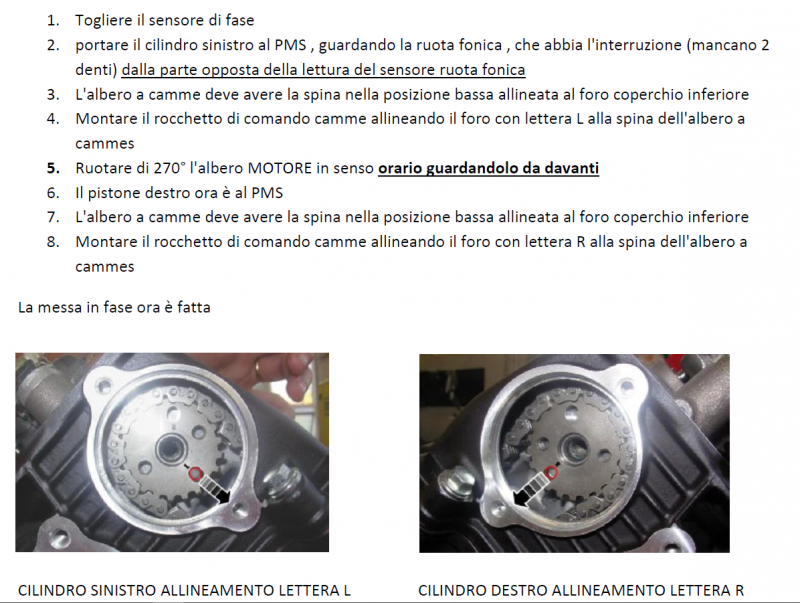 1. Togliere il sensore di fase
2. portare il cilindro sinistro al PMS , guardando la ruota fonica , che abbia l'interruzione (mancano 2 denti) dalla parte opposta della lettura del sensore ruota fonica
3. L'albero a camme deve avere la spina nella posizione bassa allineata al foro coperchio inferiore
4. Montare il rocchetto di comando camme allineando il foro con lettera L alla spina dell'albero a cammes
5. Ruotare di 270° l'albero MOTORE in senso orario guardandolo da davanti
6. Il pistone destro ora è al PMS
7. L'albero a camme deve avere la spina nella posizione bassa allineata al foro coperchio inferiore
8. Montare il rocchetto di comando camme allineando il foro con lettera R alla spina dell'albero a cammes

La messa in fase ora è fatta

CILINDRO SINISTRO ALLINEAMENTO LETTERA L

CILINDRO DESTRO ALLINEAMENTO LETTERA R